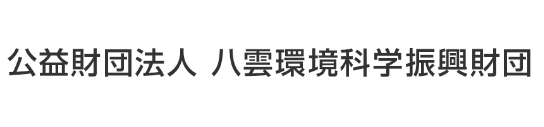 公益財団法人 八雲環境科学振興財団